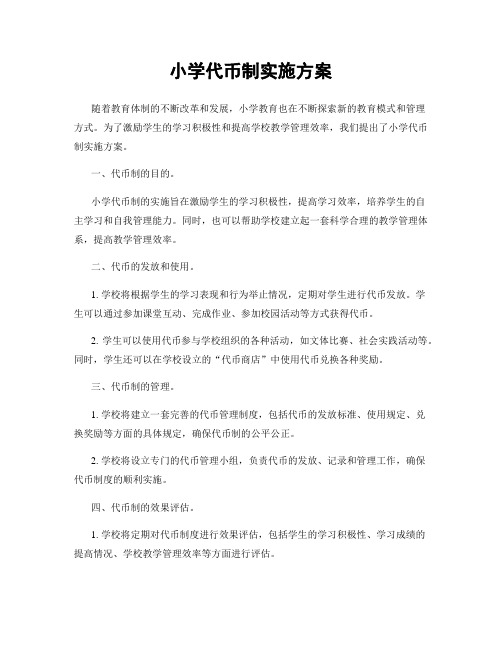 小学代币制实施方案

随着教育体制的不断改革和发展，小学教育也在不断探索新的教育模式和管理方式。为了激励学生的学习积极性和提高学校教学管理效率，我们提出了小学代币制实施方案。

一、代币制的目的。

小学代币制的实施旨在激励学生的学习积极性，提高学习效率，培养学生的自主学习和自我管理能力。同时，也可以帮助学校建立起一套科学合理的教学管理体系，提高教学管理效率。

二、代币的发放和使用。

1. 学校将根据学生的学习表现和行为举止情况，定期对学生进行代币发放。学生可以通过参加课堂互动、完成作业、参加校园活动等方式获得代币。

2. 学生可以使用代币参与学校组织的各种活动，如文体比赛、社会实践活动等。同时，学生还可以在学校设立的“代币商店”中使用代币兑换各种奖励。

三、代币制的管理。

1. 学校将建立一套完善的代币管理制度，包括代币的发放标准、使用规定、兑换奖励等方面的具体规定，确保代币制的公平公正。

2. 学校将设立专门的代币管理小组，负责代币的发放、记录和管理工作，确保代币制度的顺利实施。

四、代币制的效果评估。

1. 学校将定期对代币制度进行效果评估，包括学生的学习积极性、学习成绩的提高情况、学校教学管理效率等方面进行评估。